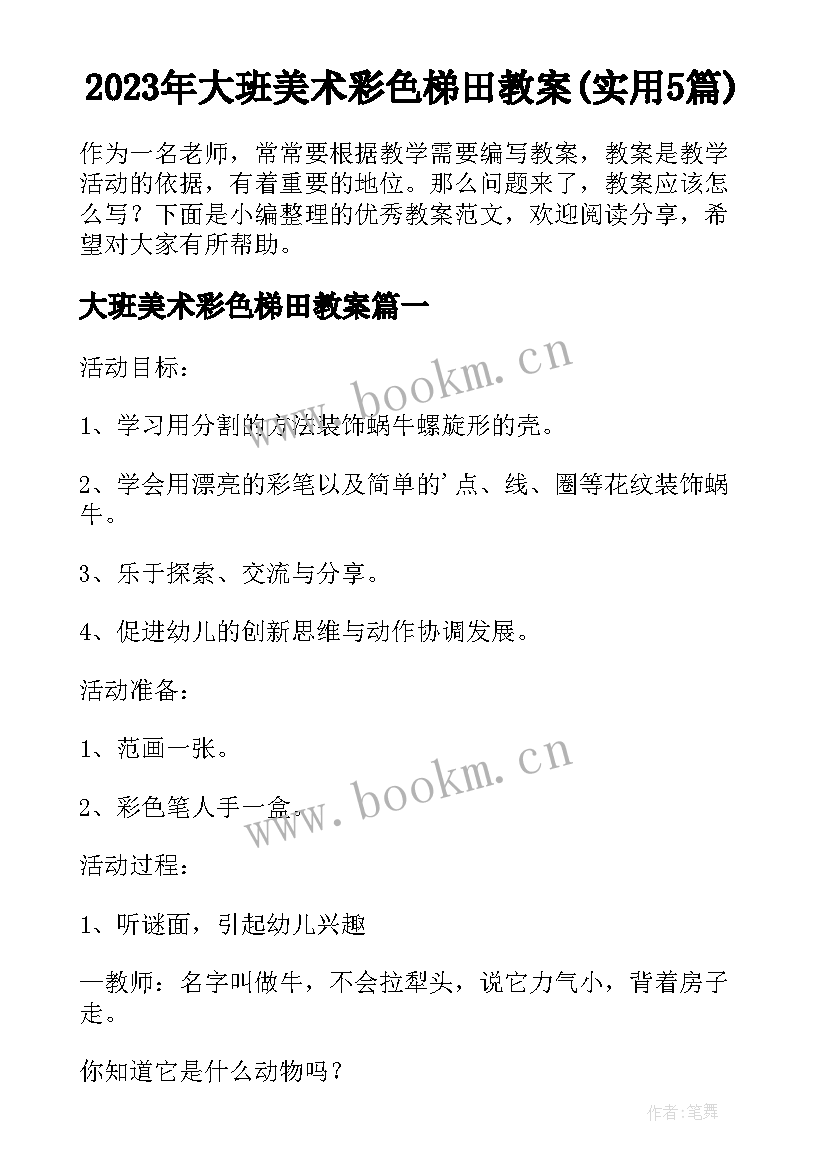 2023年大班美术彩色梯田教案(实用5篇)

作为一名老师，常常要根据教学需要编写教案，教案是教学活动的依据，有着重要的地位。那么问题来了，教案应该怎么写？下面是小编整理的优秀教案范文，欢迎阅读分享，希望对大家有所帮助。

大班美术彩色梯田教案篇一

活动目标：

1、学习用分割的方法装饰蜗牛螺旋形的壳。

2、学会用漂亮的彩笔以及简单的'点、线、圈等花纹装饰蜗牛。

3、乐于探索、交流与分享。

4、促进幼儿的创新思维与动作协调发展。

活动准备：

1、范画一张。

2、彩色笔人手一盒。

活动过程：

1、听谜面，引起幼儿兴趣

—教师：名字叫做牛，不会拉犁头，说它力气小，背着房子走。

你知道它是什么动物吗？

www.bookm.cn

www.bookm.cn

作者:笔舞